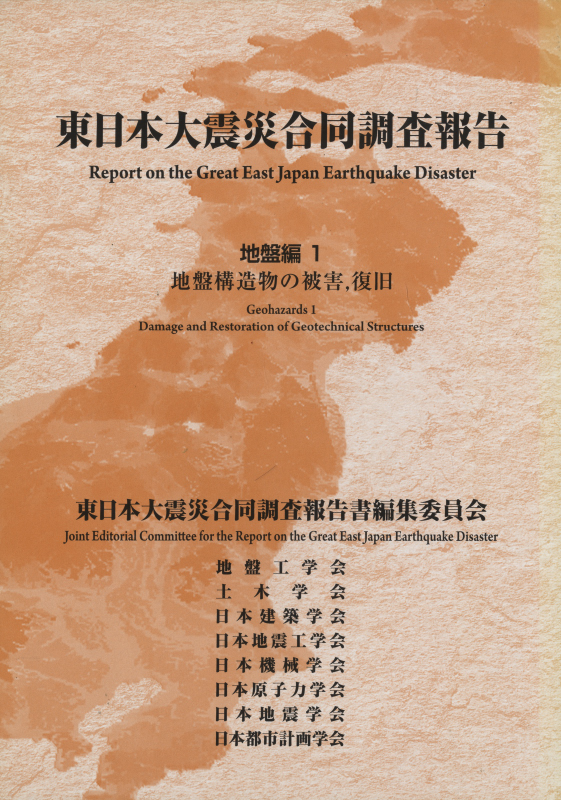 東日本大震災合同調査報告

Report on the Great East Japan Earthquake Disaster

地盤編 1
地盤構造物の被害,復旧

Geohazards 1
Damage and Restoration of Geotechnical Structures

東日本大震災合同調査報告書編集委員会

Joint Editorial Committee for the Report on the Great East Japan Earthquake Disaster

地盤工学会
土木学会
日本建築学会
日本地震工学会
日本機械学会
日本原子力学会
日本地震学会
日本都市計画学会